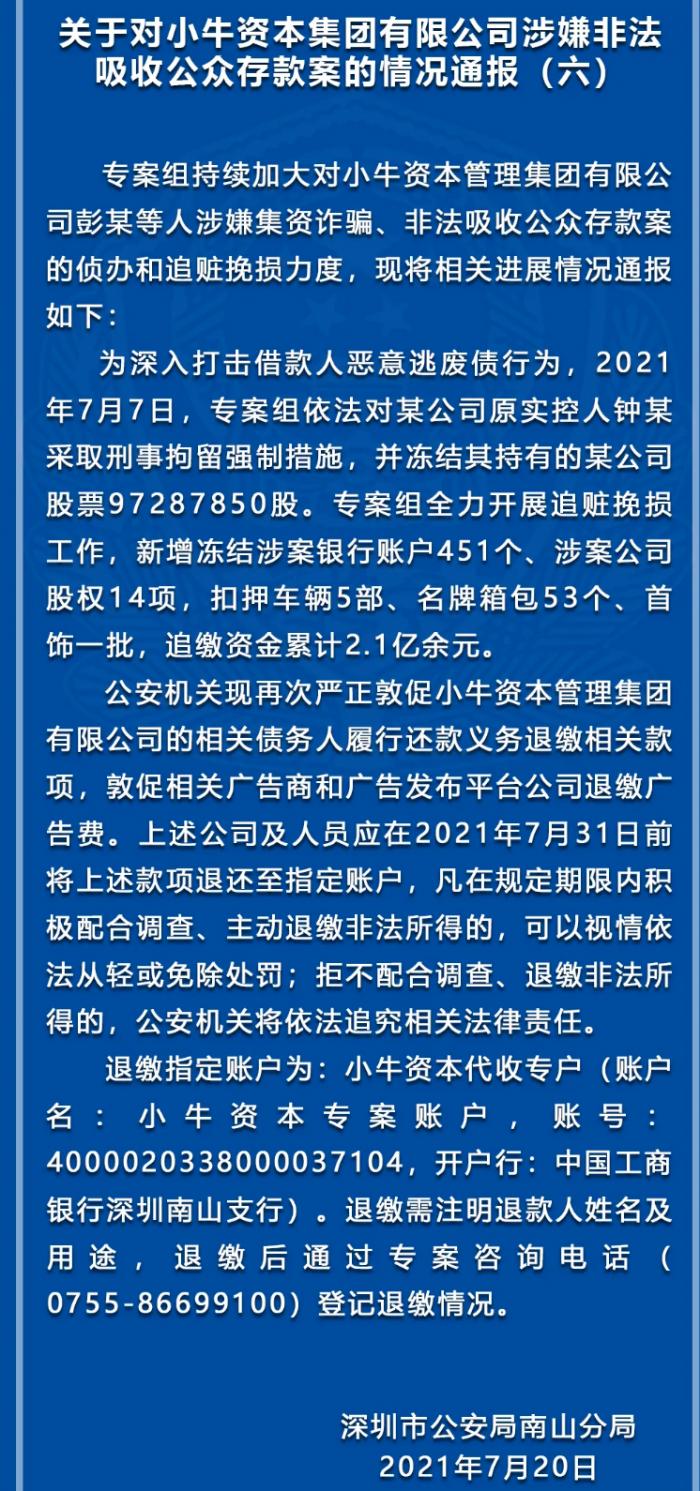 关于对小牛资本集团有限公司涉嫌非法吸收公众存款案的情况通报（六）

专案组持续加大对小牛资本管理集团有限公司彭某等人涉嫌集资诈骗、非法吸收公众存款案的侦办和追赃挽损力度，现将相关进展情况通报如下：

为深入打击借款人恶意逃废债行为，2021年7月7日，专案组依法对某公司原实控人钟某采取刑事拘留强制措施，并冻结其持有的某公司股票97287850股。专案组全力开展追赃挽损工作，新增冻结涉案银行账户451个、涉案公司股权14项，扣押车辆5部、名牌箱包53个、首饰一批，追缴资金累计2.1亿余元。

公安机关现再次严正敦促小牛资本管理集团有限公司的相关债务人履行还款义务退缴相关款项，敦促相关广告商和广告发布平台公司退缴广告费。上述公司及人员应在2021年7月31日前将上述款项退还至指定账户，凡在规定期限内积极配合调查、主动退缴非法所得的，可以视情依法从轻或免除处罚；拒不配合调查、退缴非法所得的，公安机关将依法追究相关法律责任。

退缴指定账户为：小牛资本代收专户（账户名：小牛资本专案账户，账号：4000020338000037104，开户行：中国工商银行深圳南山支行）。退缴需注明退款人姓名及用途，退缴后通过专案咨询电话（0755-86699100）登记退缴情况。

深圳市公安局南山分局
2021年7月20日